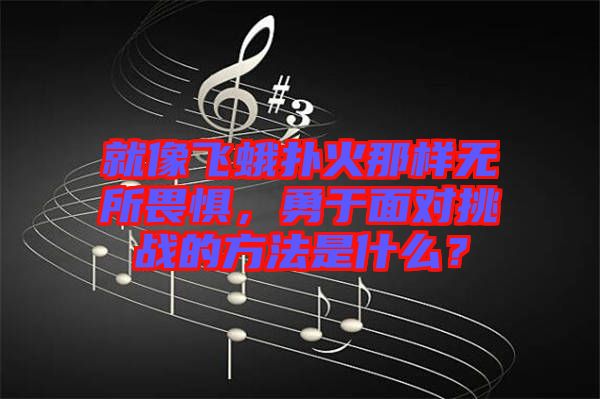 #3

就像飞蛾扑火那样无所畏惧，勇于面对挑战的方法是什么？